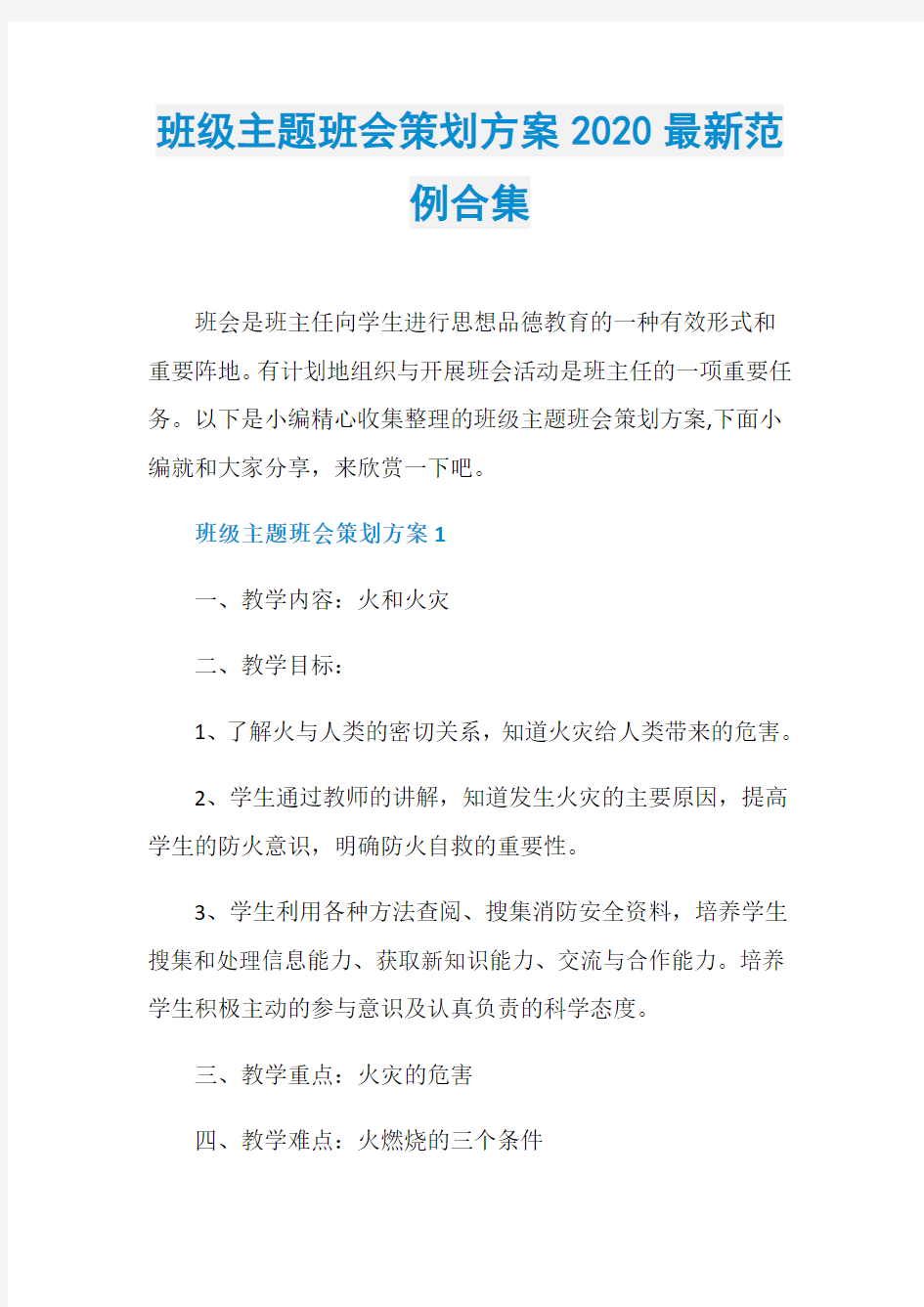 班级主题班会策划方案 2020 最新范例合集

班会是班主任向学生进行思想品德教育的一种有效形式和重要阵地。有计划地组织与开展班会活动是班主任的一项重要任务。以下是小编精心收集整理的班级主题班会策划方案,下面小编就和大家分享，来欣赏一下吧。

班级主题班会策划方案 1

一、教学内容：火和火灾

二、教学目标：

1、了解火与人类的密切关系，知道火灾给人类带来的危害。

2、学生通过教师的讲解，知道发生火灾的主要原因，提高学生的防火意识，明确防火自救的重要性。

3、学生利用各种方法查阅、搜集消防安全资料，培养学生搜集和处理信息能力、获取新知识能力、交流与合作能力。培养学生积极主动的参与意识及认真负责的科学态度。

三、教学重点：火灾的危害

四、教学难点：火燃烧的三个条件